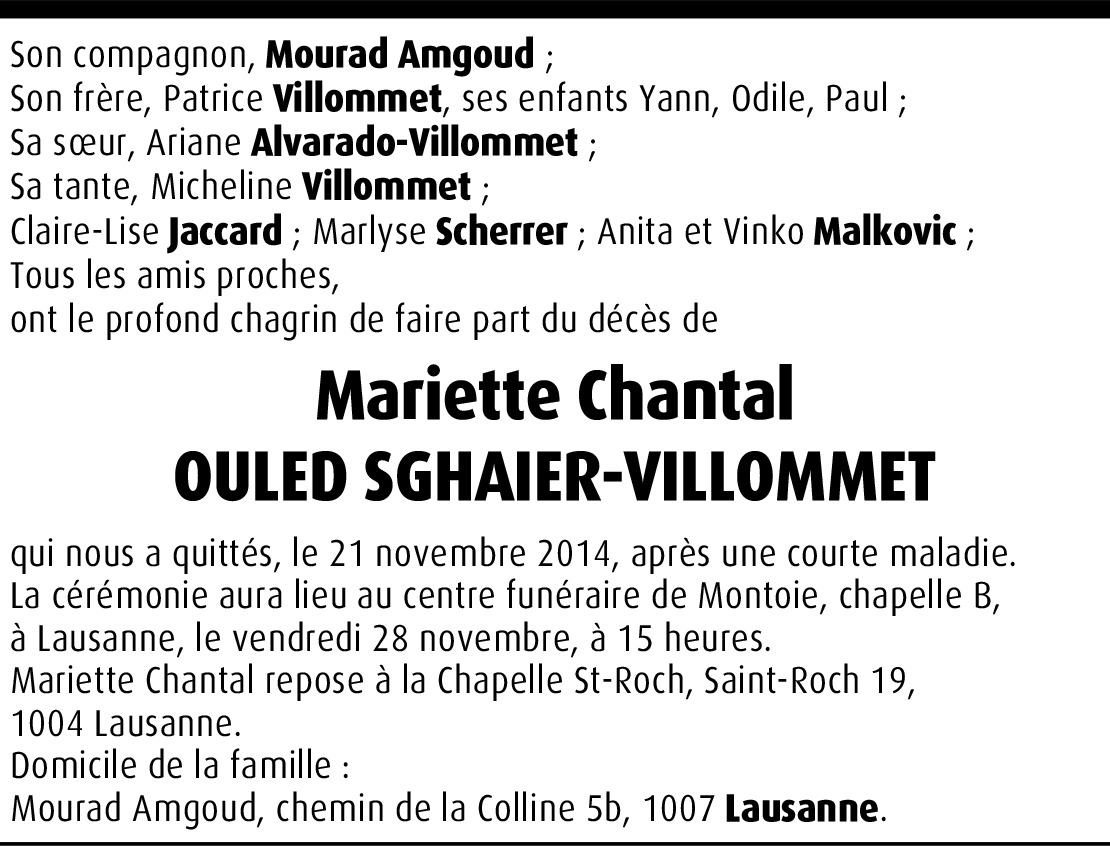 Son compagnon, Mourad Amgoud ;
Son frère, Patrice Villommet, ses enfants Yann, Odile, Paul ;
Sa sœur, Ariane Alvarado-Villommet ;
Sa tante, Micheline Villommet ;
Claire-Lise Jaccard ; Marlyse Scherrer ; Anita et Vinko Malkovic ;
Tous les amis proches,
ont le profond chagrin de faire part du décès de

Mariette Chantal
OULED SGHAIER-VILLOMMET

qui nous a quittés, le 21 novembre 2014, après une courte maladie.
La cérémonie aura lieu au centre funéraire de Montoie, chapelle B,
à Lausanne, le vendredi 28 novembre, à 15 heures.
Mariette Chantal repose à la Chapelle St-Roch, Saint-Roch 19,
1004 Lausanne.
Domicile de la famille :
Mourad Amgoud, chemin de la Colline 5b, 1007 Lausanne.